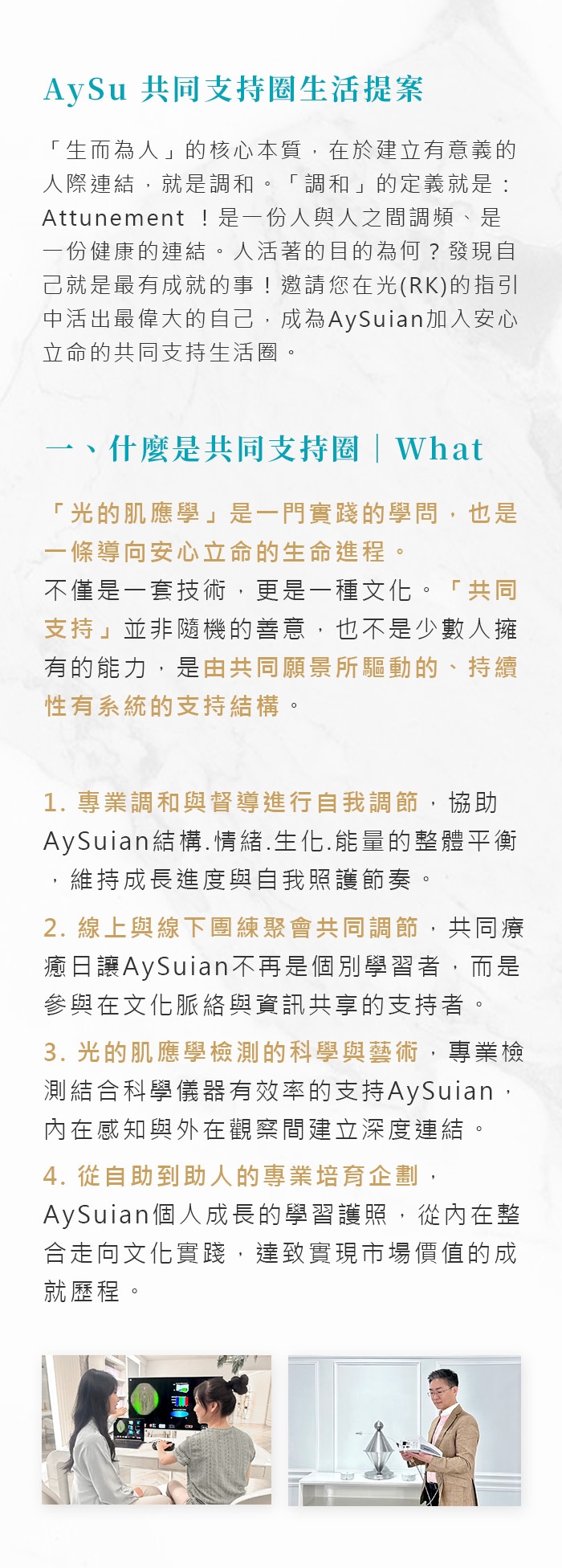 AySu 共同支持圈生活提案

「生而為人」的核心本質，在於建立有意義的人際連結，就是調和。「調和」的定義就是：Attunement ！是一份人與人之間調頻、是一份健康的連結。人活著的目的為何？發現自己就是最有成就的事！邀請您在光(RK)的指引中活出最偉大的自己，成為AySuian加入安心立命的共同支持生活圈。

一、什麼是共同支持圈｜What

「光的肌應學」是一門實踐的學問，也是一條導向安心立命的生命進程。
不僅是一套技術，更是一種文化。「共同支持」並非隨機的善意，也不是少數人擁有的能力，是由共同願景所驅動的、持續性有系統的支持結構。

1. 專業調和與督導進行自我調節，協助AySuian結構.情緒.生化.能量的整體平衡，維持成長進度與自我照護節奏。

2. 線上與線下團練聚會共同調節，共同療癒日讓AySuian不再是個別學習者，而是參與在文化脈絡與資訊共享的支持者。

3. 光的肌應學檢測的科學與藝術，專業檢測結合科學儀器有效率的支持AySuian，內在感知與外在觀察間建立深度連結。

4. 從自助到助人的專業培育企劃，AySuian個人成長的學習護照，從內在整合走向文化實踐，達致實現市場價值的成就歷程。